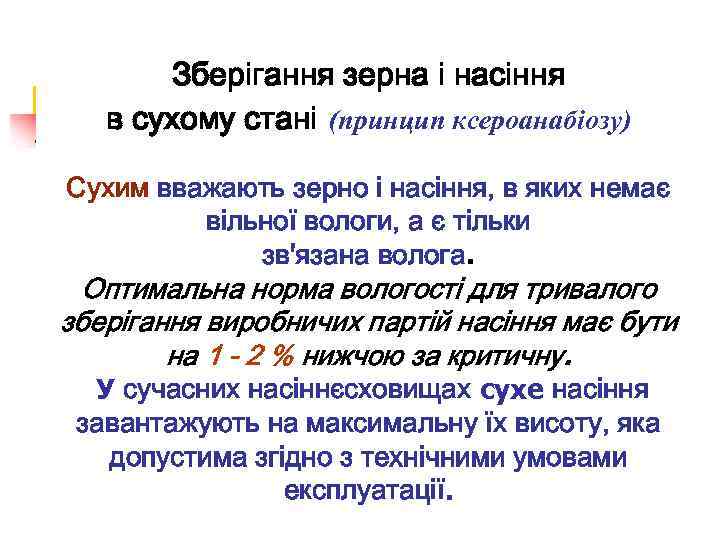 Зберігання зерна і насіння
в сухому стані (принцип ксероанабіозу)

Сухим вважають зерно і насіння, в яких немає вільної вологи, а є тільки зв'язана волога.

Оптимальна норма вологості для тривалого зберігання виробничих партій насіння має бути на 1 - 2 % нижчою за критичну.

У сучасних насіннєсховищах сухе насіння завантажують на максимальну їх висоту, яка допустима згідно з технічними умовами експлуатації.